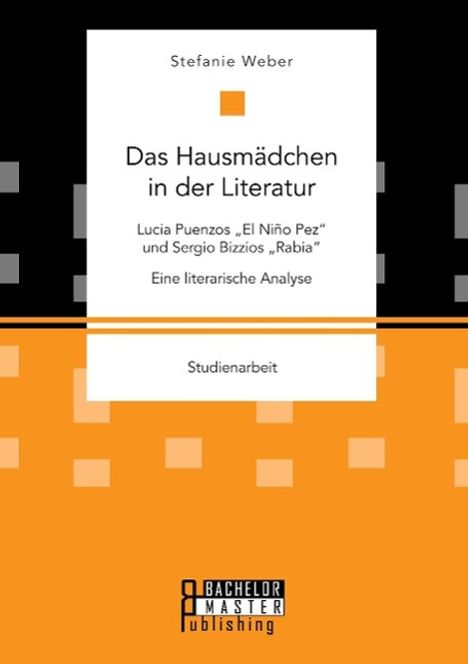 Stefanie Weber

Das Hausmädchen in der Literatur

Lucia Puenzos „El Niño Pez“ und Sergio Bizzios „Rabia“

Eine literarische Analyse

Studienarbeit

BACHELOR
MASTER
Publishing